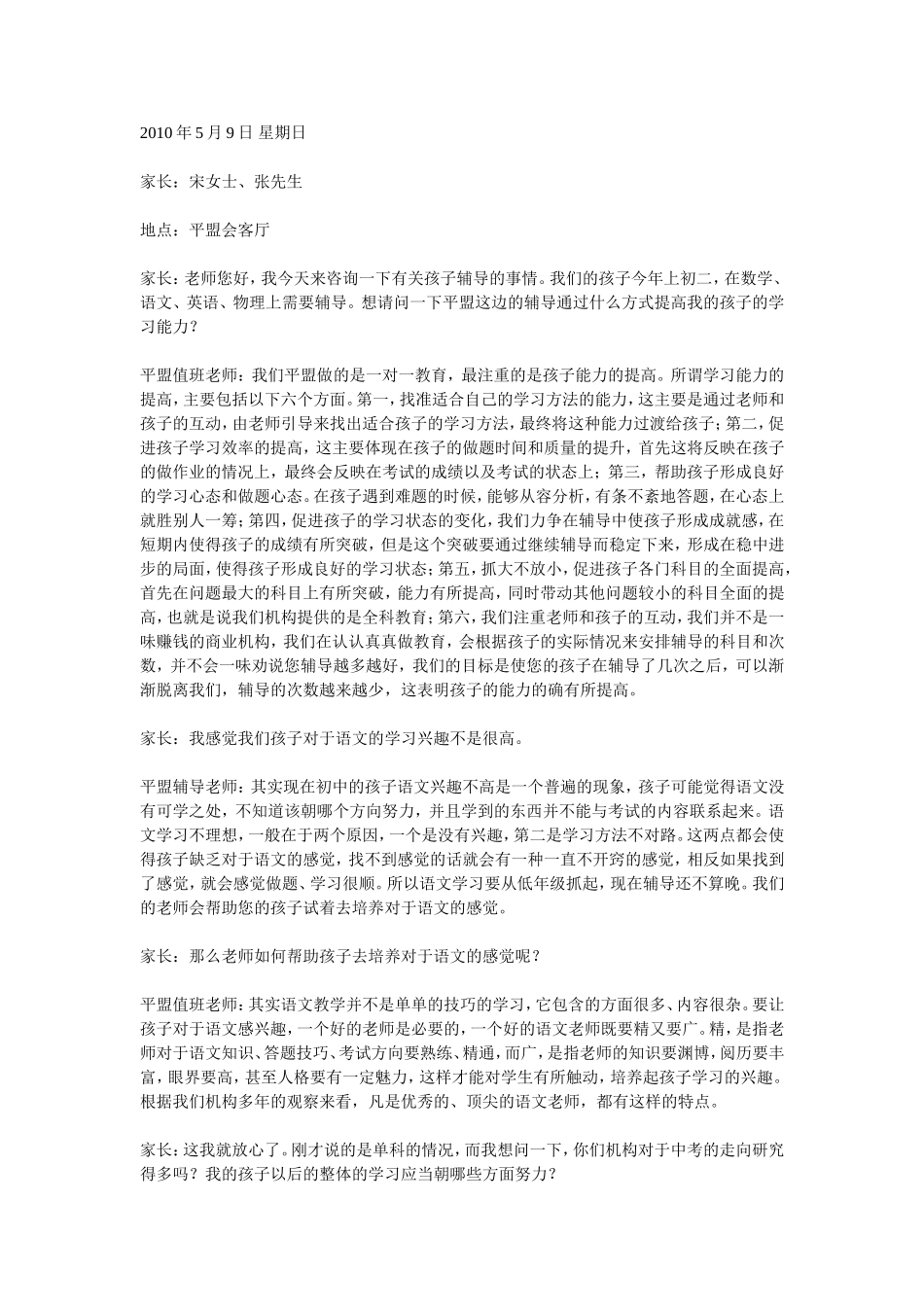 2010 年 5 月 9 日 星期日

家长：宋女士、张先生

地点：平盟会客厅

家长：老师您好，我今天来咨询一下有关孩子辅导的事情。我们的孩子今年上初二，在数学、语文、英语、物理上需要辅导。想请问一下平盟这边的辅导通过什么方式提高我的孩子的学习能力？

平盟值班老师：我们平盟做的是一对一教育，最注重的是孩子能力的提高。所谓学习能力的提高，主要包括以下六个方面。第一，找准适合自己的学习方法的能力，这主要是通过老师和孩子的互动，由老师引导来找出适合孩子的学习方法，最终将这种能力过渡给孩子；第二，促进孩子学习效率的提高，这主要体现在孩子的做题时间和质量的提升，首先这将反映在孩子的做作业的情况上，最终会反映在考试的成绩以及考试的状态上；第三，帮助孩子形成良好的学习心态和做题心态。在孩子遇到难题的时候，能够从容分析，有条不紊地答题，在心态上就胜别人一筹；第四，促进孩子的学习状态的变化，我们力争在辅导中使孩子形成成就感，在短期内使得孩子的成绩有所突破，但是这个突破要通过继续辅导而稳定下来，形成在稳中进步的局面，使得孩子形成良好的学习状态；第五，抓大不放小，促进孩子各门科目的全面提高，首先在问题最大的科目上有所突破，能力有所提高，同时带动其他问题较小的科目全面的提高，也就是说我们机构提供的是全科教育；第六，我们注重老师和孩子的互动，我们并不是一味赚钱的商业机构，我们在认认真真做教育，会根据孩子的实际情况来安排辅导的科目和次数，并不会一味劝说您辅导越多越好，我们的目标是使您的孩子在辅导了几次之后，可以渐渐脱离我们，辅导的次数越来越少，这表明孩子的能力的确有所提高。

家长：我感觉我们孩子对于语文的学习兴趣不是很高。

平盟辅导老师：其实现在初中的孩子语文兴趣不高是一个普遍的现象，孩子可能觉得语文没有可学之处，不知道该朝哪个方向努力，并且学到的东西并不能与考试的内容联系起来。语文学习不理想，一般在于两个原因，一个是没有兴趣，第二是学习方法不对路。这两点都会使得孩子缺乏对于语文的感觉，找不到感觉的话就会有一种一直不开窍的感觉，相反如果找到了感觉，就会感觉做题、学习很顺。所以语文学习要从低年级抓起，现在辅导还不算晚。我们的老师会帮助您的孩子试着去培养对于语文的感觉。

家长：那么老师如何帮助孩子去培养对于语文的感觉呢？

平盟值班老师：其实语文教学并不是单单的技巧的学习，它包含的方面很多、内容很杂。要让孩子对于语文感兴趣，一个好的老师是必要的，一个好的语文老师既要精又要广。精，是指老师对于语文知识、答题技巧、考试方向要熟练、精通，而广，是指老师的知识要渊博，阅历要丰富，眼界要高，甚至人格要有一定魅力，这样才能对学生有所触动，培养起孩子学习的兴趣。根据我们机构多年的观察来看，凡是优秀的、顶尖的语文老师，都有这样的特点。

家长：这我就放心了。刚才说的是单科的情况，而我想问一下，你们机构对于中考的走向研究得多吗？我的孩子以后的整体的学习应当朝哪些方面努力？